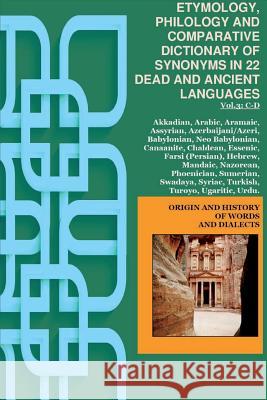 ETYMOLOGY, PHILOLOGY AND COMPARATIVE DICTIONARY OF SYNONYMS IN 22 DEAD AND ANCIENT LANGUAGES

Vol.3: C-D

Akkadian, Arabic, Aramaic, Assyrian, Azerbaijani/Azeri, Babylonian, Neo Babylonian, Canaanite, Chaldean, Essenic, Farsi (Persian), Hebrew, Mandaic, Nazorean, Phoenician, Sumerian, Swadaya, Syriac, Turkish, Turoyo, Ugaritic, Urdu.

ORIGIN AND HISTORY OF WORDS AND DIALECTS

Kraina Książek